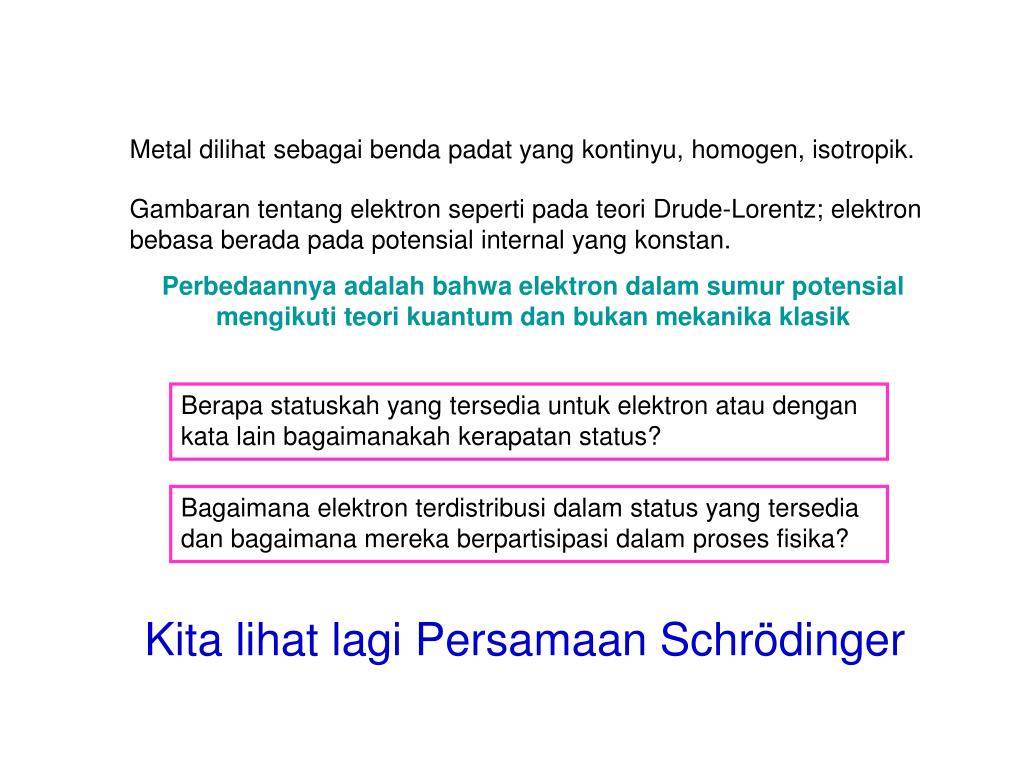 Metal dilihat sebagai benda padat yang kontinyu, homogen, isotropik.

Gambaran tentang elektron seperti pada teori Drude-Lorentz; elektron bebasa berada pada potensial internal yang konstan.

Perbedaannya adalah bahwa elektron dalam sumur potensial mengikuti teori kuantum dan bukan mekanika klasik

Berapa statuskah yang tersedia untuk elektron atau dengan kata lain bagaimanakah kerapatan status?

Bagaimana elektron terdistribusi dalam status yang tersedia dan bagaimana mereka berpartisipasi dalam proses fisika?

Kita lihat lagi Persamaan Schrödinger